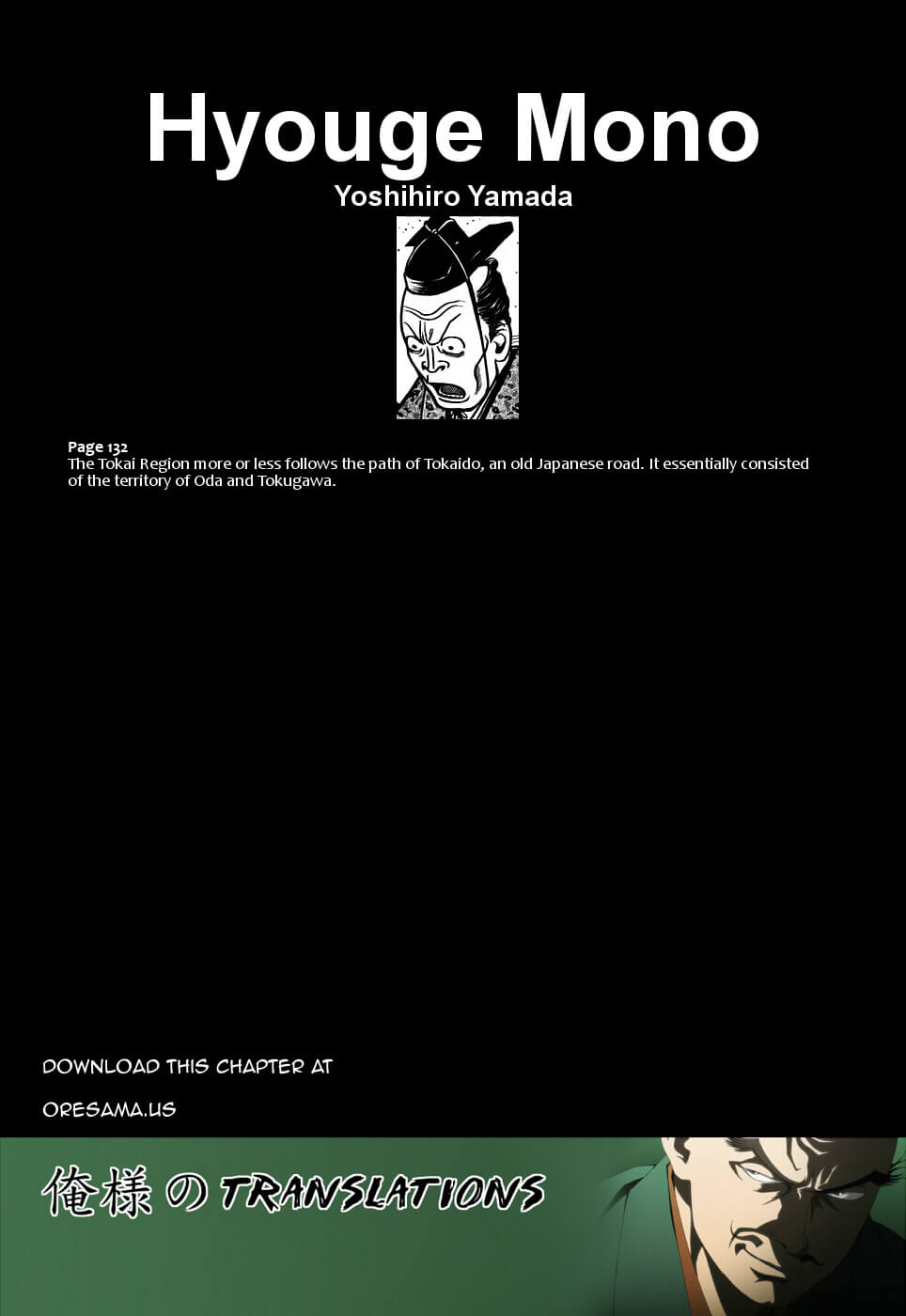 Hyouge Mono

Yoshihiro Yamada

Page 132
The Tokai Region more or less follows the path of Tokaido, an old Japanese road. It essentially consisted of the territory of Oda and Tokugawa.

DOWNLOAD THIS CHAPTER AT

ORESAMA.US

俺様の TRANSLATIONS